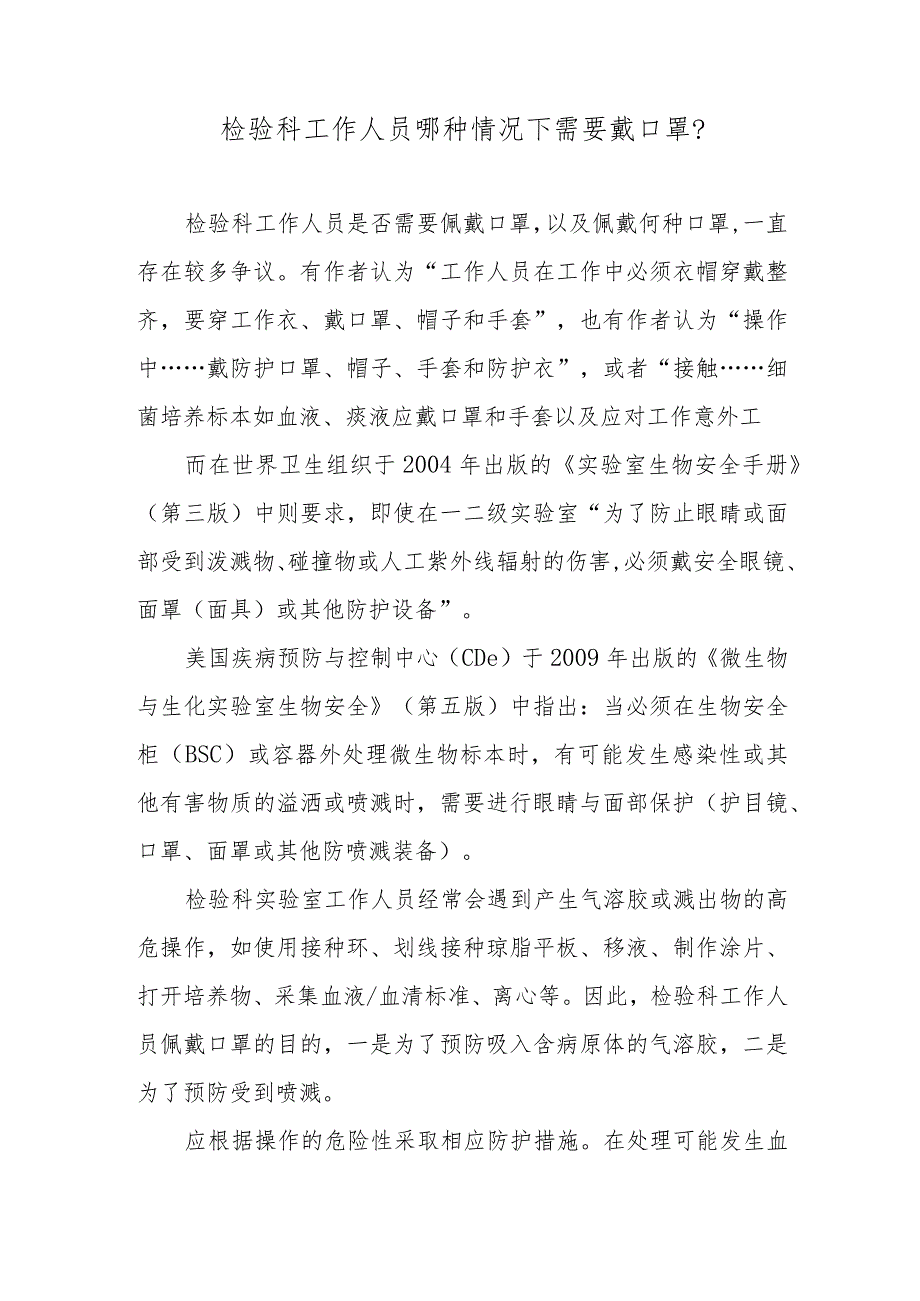 检验科工作人员哪种情况下需要戴口罩?

检验科工作人员是否需要佩戴口罩,以及佩戴何种口罩,一直存在较多争议。有作者认为“工作人员在工作中必须衣帽穿戴整齐，要穿工作衣、戴口罩、帽子和手套”，也有作者认为“操作中……戴防护口罩、帽子、手套和防护衣”，或者“接触……细菌培养标本如血液、痰液应戴口罩和手套以及应对工作意外工

而在世界卫生组织于2004年出版的《实验室生物安全手册》（第三版）中则要求，即使在一二级实验室“为了防止眼睛或面部受到泼溅物、碰撞物或人工紫外线辐射的伤害,必须戴安全眼镜、面罩（面具）或其他防护设备”。

美国疾病预防与控制中心（CDe）于2009年出版的《微生物与生化实验室生物安全》（第五版）中指出：当必须在生物安全柜（BSC）或容器外处理微生物标本时，有可能发生感染性或其他有害物质的溢洒或喷溅时，需要进行眼睛与面部保护（护目镜、口罩、面罩或其他防喷溅装备）。

检验科实验室工作人员经常会遇到产生气溶胶或溅出物的高危操作，如使用接种环、划线接种琼脂平板、移液、制作涂片、打开培养物、采集血液/血清标准、离心等。因此，检验科工作人员佩戴口罩的目的，一是为了预防吸入含病原体的气溶胶，二是为了预防受到喷溅。

应根据操作的危险性采取相应防护措施。在处理可能发生血